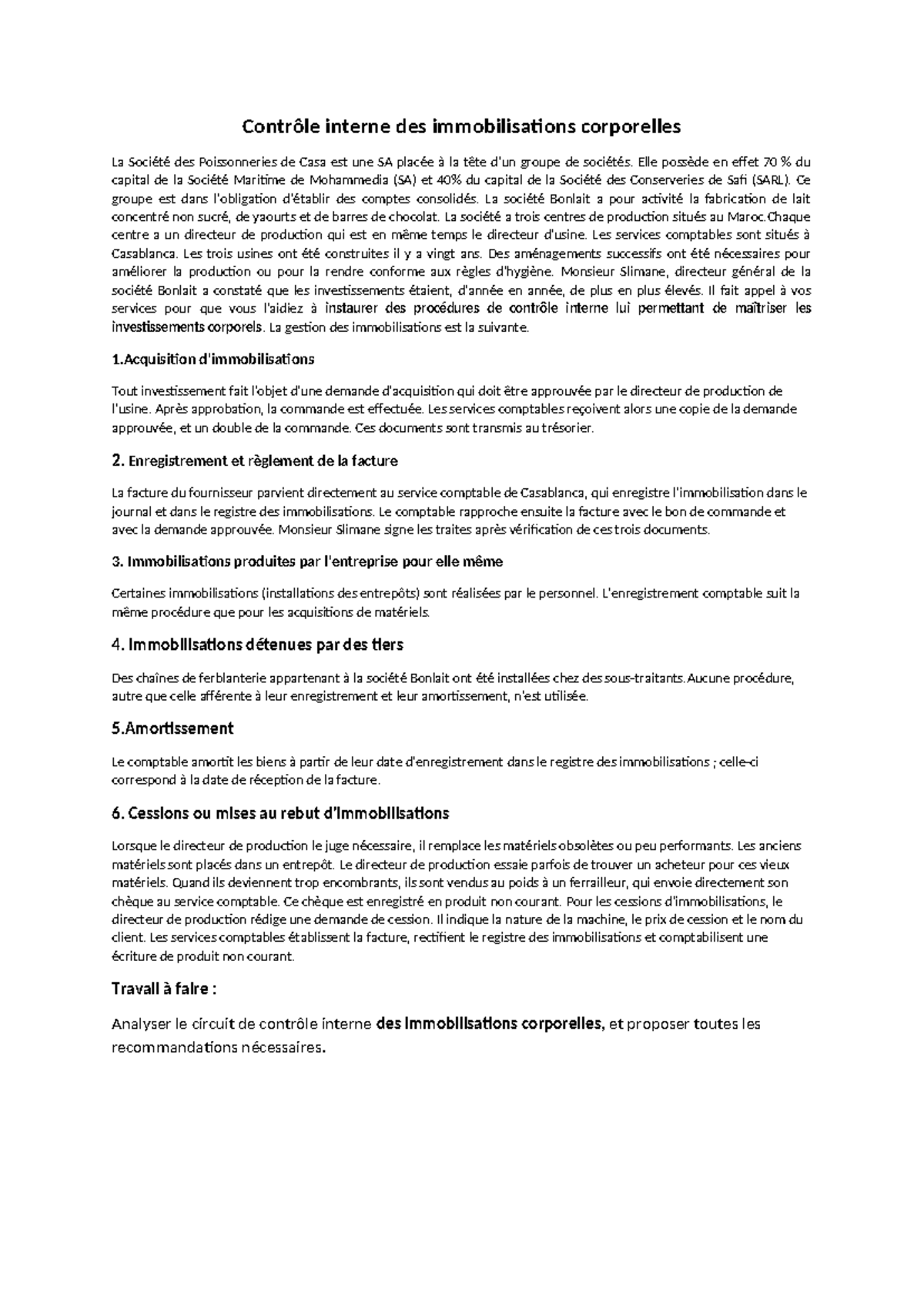 Contrôle interne des immobilisations corporelles

La Société des Poissonneries de Casa est une SA placée à la tête d'un groupe de sociétés. Elle possède en effet 70 % du capital de la Société Maritime de Mohammedia (SA) et 40% du capital de la Société des Conserveries de Safi (SARL). Ce groupe est dans l'obligation d'établir des comptes consolidés. La société Bonlait a pour activité la fabrication de lait concentré non sucré, de yaourts et de barres de chocolat. La société a trois centres de production situés au Maroc.Chaque centre a un directeur de production qui est en même temps le directeur d'usine. Les services comptables sont situés à Casablanca. Les trois usines ont été construites il y a vingt ans. Des aménagements successifs ont été nécessaires pour améliorer la production ou pour la rendre conforme aux règles d'hygiène. Monsieur Slimane, directeur général de la société Bonlait a constaté que les investissements étaient, d'année en année, de plus en plus élevés. Il fait appel à vos services pour que vous l'aidiez à instaurer des procédures de contrôle interne lui permettant de maîtriser les investissements corporels. La gestion des immobilisations est la suivante.

1.Acquisition d'immobilisations

Tout investissement fait l'objet d'une demande d'acquisition qui doit être approuvée par le directeur de production de l'usine. Après approbation, la commande est effectuée. Les services comptables reçoivent alors une copie de la demande approuvée, et un double de la commande. Ces documents sont transmis au trésorier.

2. Enregistrement et règlement de la facture

La facture du fournisseur parvient directement au service comptable de Casablanca, qui enregistre l'immobilisation dans le journal et dans le registre des immobilisations. Le comptable rapproche ensuite la facture avec le bon de commande et avec la demande approuvée. Monsieur Slimane signe les traites après vérification de ces trois documents.

3. Immobilisations produites par l'entreprise pour elle même

Certaines immobilisations (installations des entrepôts) sont réalisées par le personnel. L'enregistrement comptable suit la même procédure que pour les acquisitions de matériels.

4. Immobilisations détenues par des tiers

Des chaînes de ferblanterie appartenant à la société Bonlait ont été installées chez des sous-traitants.Aucune procédure, autre que celle afférente à leur enregistrement et leur amortissement, n'est utilisée.

5.Amortissement

Le comptable amortit les biens à partir de leur date d'enregistrement dans le registre des immobilisations ; celle-ci correspond à la date de réception de la facture.

6. Cessions ou mises au rebut d'immobilisations

Lorsque le directeur de production le juge nécessaire, il remplace les matériels obsolètes ou peu performants. Les anciens matériels sont placés dans un entrepôt. Le directeur de production essaie parfois de trouver un acheteur pour ces vieux matériels. Quand ils deviennent trop encombrants, ils sont vendus au poids à un ferrailleur, qui envoie directement son chèque au service comptable. Ce chèque est enregistré en produit non courant. Pour les cessions d'immobilisations, le directeur de production rédige une demande de cession. Il indique la nature de la machine, le prix de cession et le nom du client. Les services comptables établissent la facture, rectifient le registre des immobilisations et comptabilisent une écriture de produit non courant.

Travail à faire :

Analyser le circuit de contrôle interne des immobilisations corporelles, et proposer toutes les recommandations nécessaires.